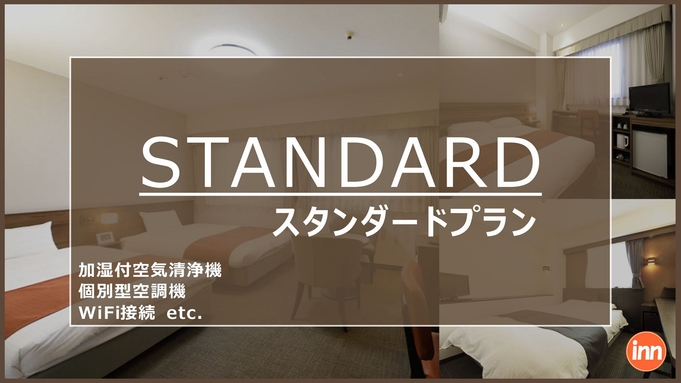 STANDARD
スタンダードプラン

加湿付空気清浄機
個別型空調機
WiFi接続 etc.

inn